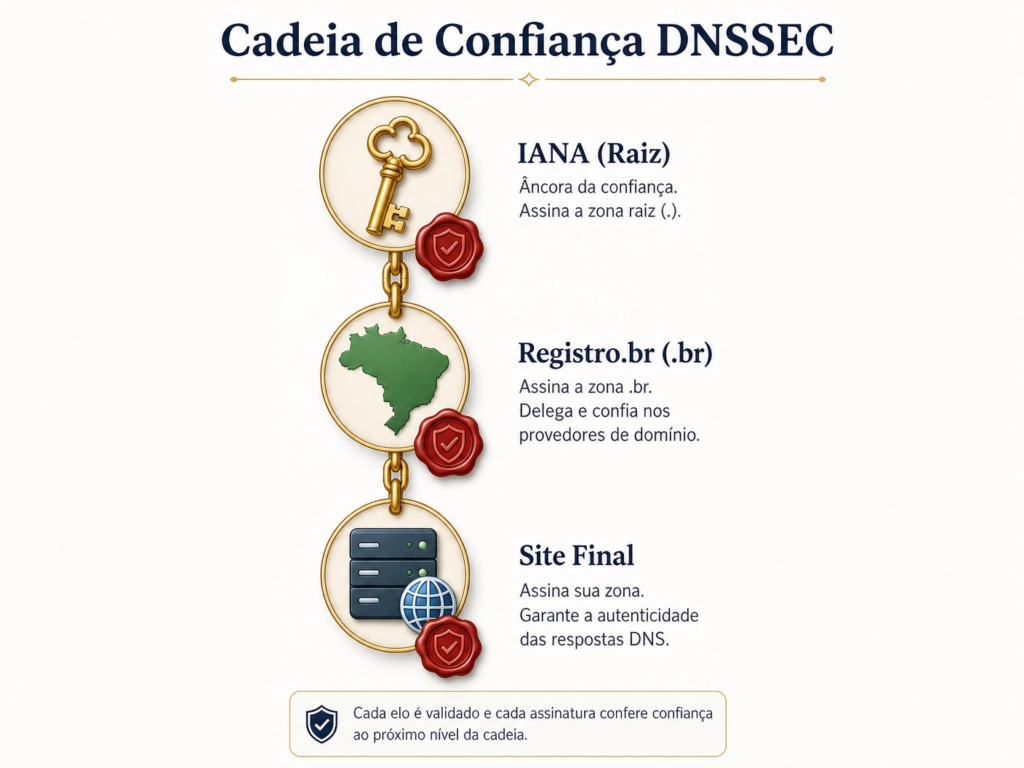 Cadeia de Confiança DNSSEC

IANA (Raiz)

Âncora da confiança. Assina a zona raiz (.).

Registro.br (.br)

Assina a zona .br. Delega e confia nos provedores de domínio.

Site Final

Assina sua zona. Garante a autenticidade das respostas DNS.

Cada elo é validado e cada assinatura confere confiança ao próximo nível da cadeia.